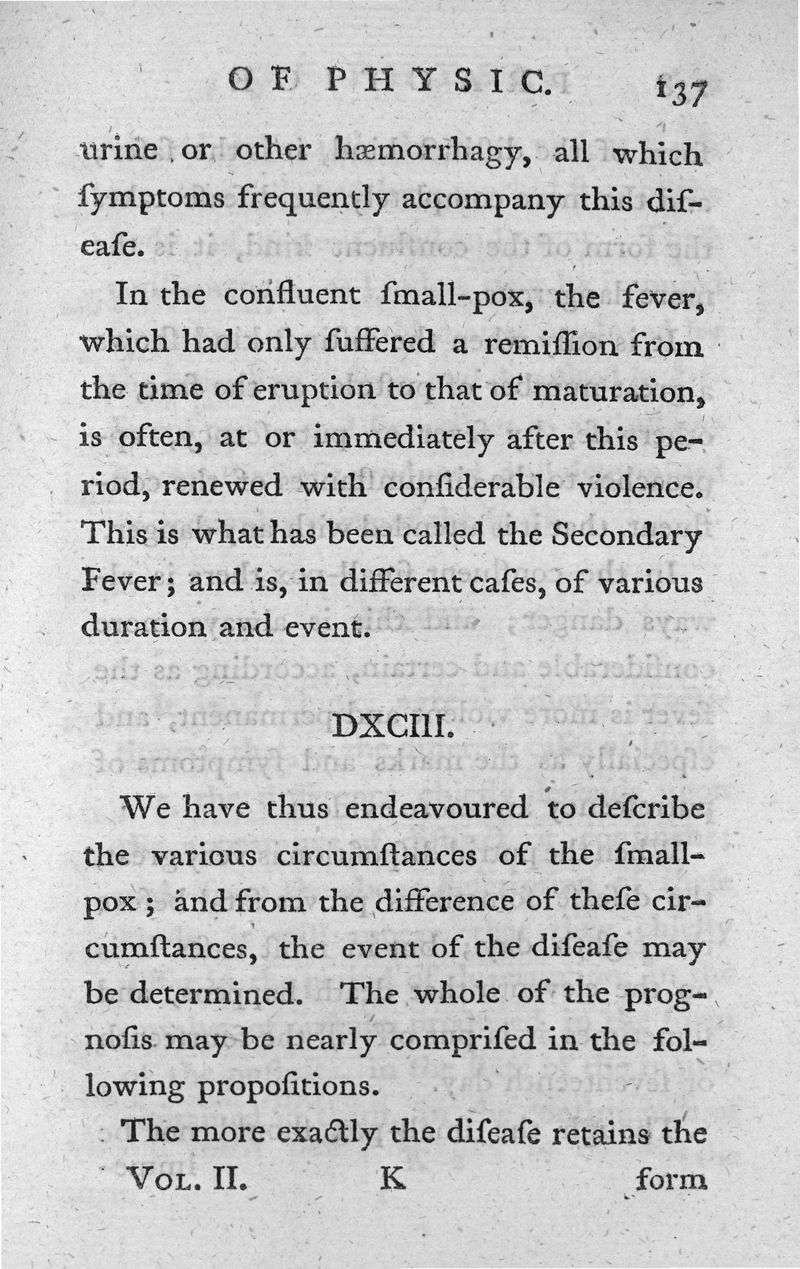 OF PHYSIC. 137

urine or other hæmorrhagy, all which ſymptoms frequently accompany this diſeaſe.

In the confluent ſmall-pox, the fever, which had only ſuffered a remiſſion from the time of eruption to that of maturation, is often, at or immediately after this period, renewed with conſiderable violence. This is what has been called the Secondary Fever; and is, in different caſes, of various duration and event.

DXCIII.

We have thus endeavoured to deſcribe the various circumſtances of the ſmall-pox; and from the difference of theſe circumſtances, the event of the diſeaſe may be determined. The whole of the prognoſis may be nearly compriſed in the following propoſitions.

The more exactly the diſeaſe retains the

VOL. II. K form